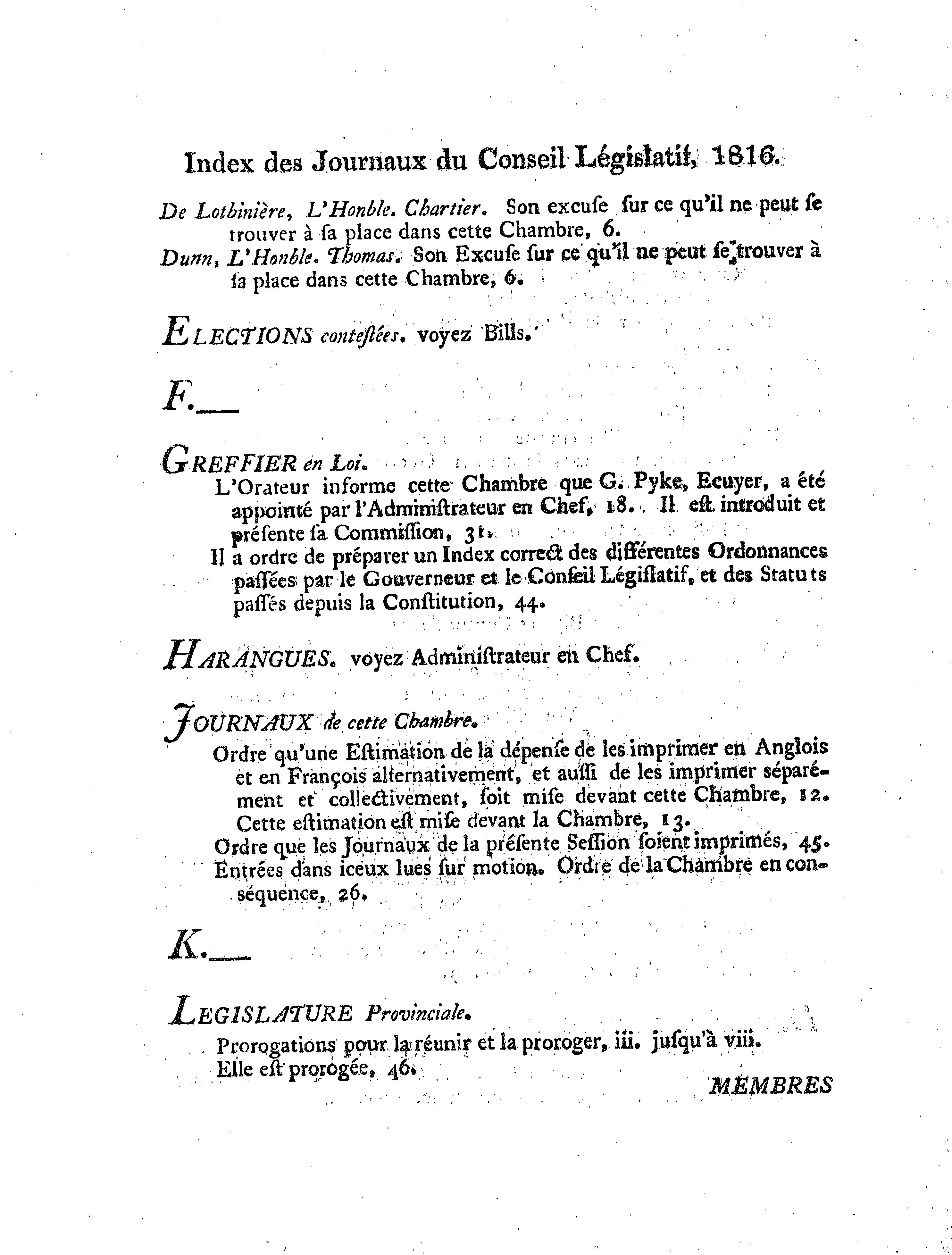 Index des Journaux du Conseil Législatif, 1816.

De Lotbinière, L'Honble. Chartier. Son excuse sur ce qu'il ne peut se trouver à sa place dans cette Chambre, 6.

Dunn, L'Honble. Thomas. Son Excuse sur ce qu'il ne peut se trouver à sa place dans cette Chambre, 6.

ELECTIONS contestées. voyez Bills.

F.—

GREFFIER en Loi.

L'Orateur informe cette Chambre que G. Pyke, Ecuyer, a été appointé par l'Administrateur en Chef, 18. Il est introduit et présente sa Commission, 31.

Il a ordre de préparer un Index correct des différentes Ordonnances passées par le Gouverneur et le Conseil Législatif, et des Statuts passés depuis la Constitution, 44.

HARANGUES. voyez Administrateur en Chef.

JOURNAUX de cette Chambre.

Ordre qu'une Estimation de la dépense de les imprimer en Anglois et en François alternativement, et aussi de les imprimer séparément et collectivement, soit mise devant cette Chambre, 12.

Cette estimation est mise devant la Chambre, 13.

Ordre que les Journaux de la présente Session soient imprimés, 45.

Entrées dans iceux lues sur motion. Ordre de la Chambre en conséquence, 26.

K.—

LEGISLATURE Provinciale.

Prorogations pour la réunir et la proroger, iii. jusqu'à viii.

Elle est prorogée, 46.

MEMBRES